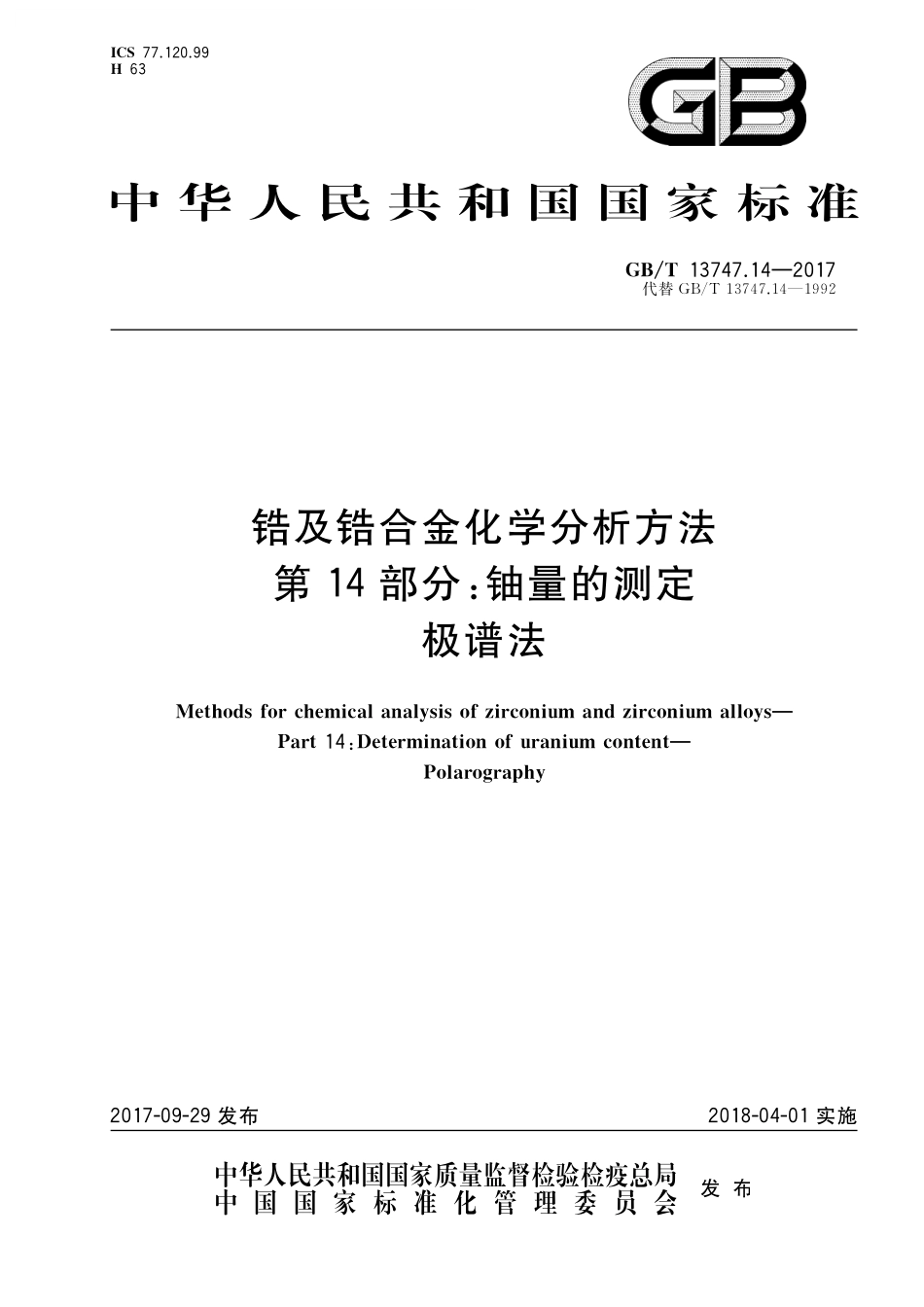 ICS 77.120.99
H 63

GB

中华人民共和国国家标准

GB/T 13747.14—2017
代替 GB/T 13747.14—1992

锆及锆合金化学分析方法
第 14 部分：铀量的测定
极谱法

Methods for chemical analysis of zirconium and zirconium alloys—
Part 14：Determination of uranium content—
Polarography

2017-09-29 发布

2018-04-01 实施

中华人民共和国国家质量监督检验检疫总局
中国国家标准化管理委员会
发布